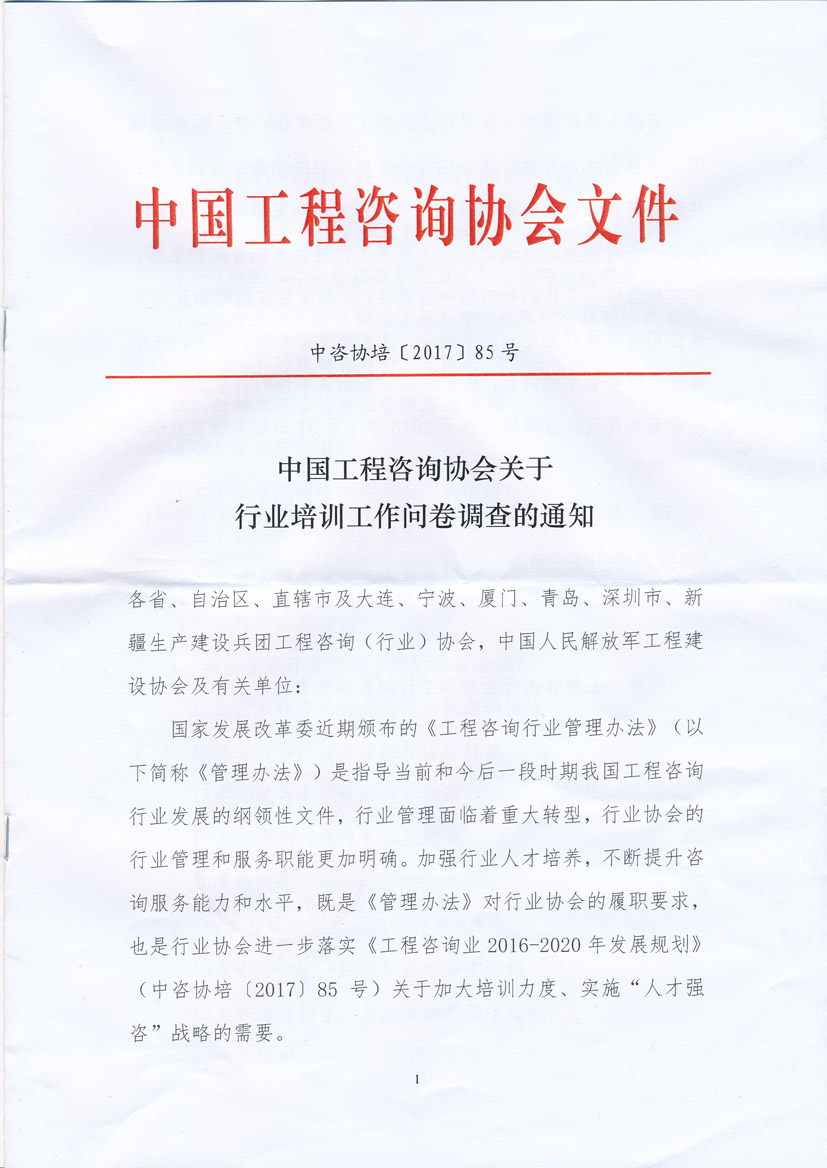 中国工程咨询协会文件

中咨协培〔2017〕85 号

中国工程咨询协会关于
行业培训工作问卷调查的通知

各省、自治区、直辖市及大连、宁波、厦门、青岛、深圳市、新疆生产建设兵团工程咨询（行业）协会，中国人民解放军工程建设协会及有关单位：

国家发展改革委近期颁布的《工程咨询行业管理办法》（以下简称《管理办法》）是指导当前和今后一段时期我国工程咨询行业发展的纲领性文件，行业管理面临着重大转型，行业协会的行业管理和服务职能更加明确。加强行业人才培养，不断提升咨询服务能力和水平，既是《管理办法》对行业协会的履职要求，也是行业协会进一步落实《工程咨询业 2016-2020 年发展规划》（中咨协培〔2017〕85 号）关于加大培训力度、实施“人才强咨”战略的需要。

1